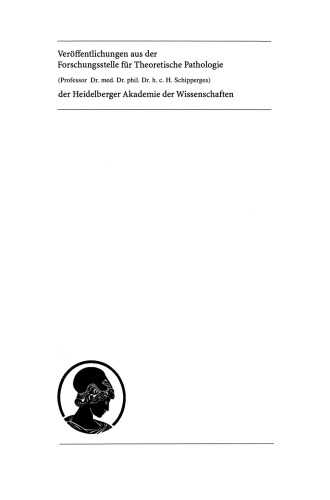 Veröffentlichungen aus der
Forschungsstelle für Theoretische Pathologie

(Professor Dr. med. Dr. phil. Dr. h. c. H. Schipperges)

der Heidelberger Akademie der Wissenschaften